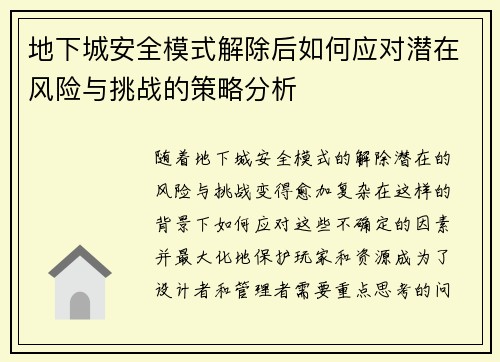 地下城安全模式解除后如何应对潜在风险与挑战的策略分析

随着地下城安全模式的解除潜在的风险与挑战变得愈加复杂在这样的背景下如何应对这些不确定的因素并最大化地保护玩家和资源成为了设计者和管理者需要重点思考的问